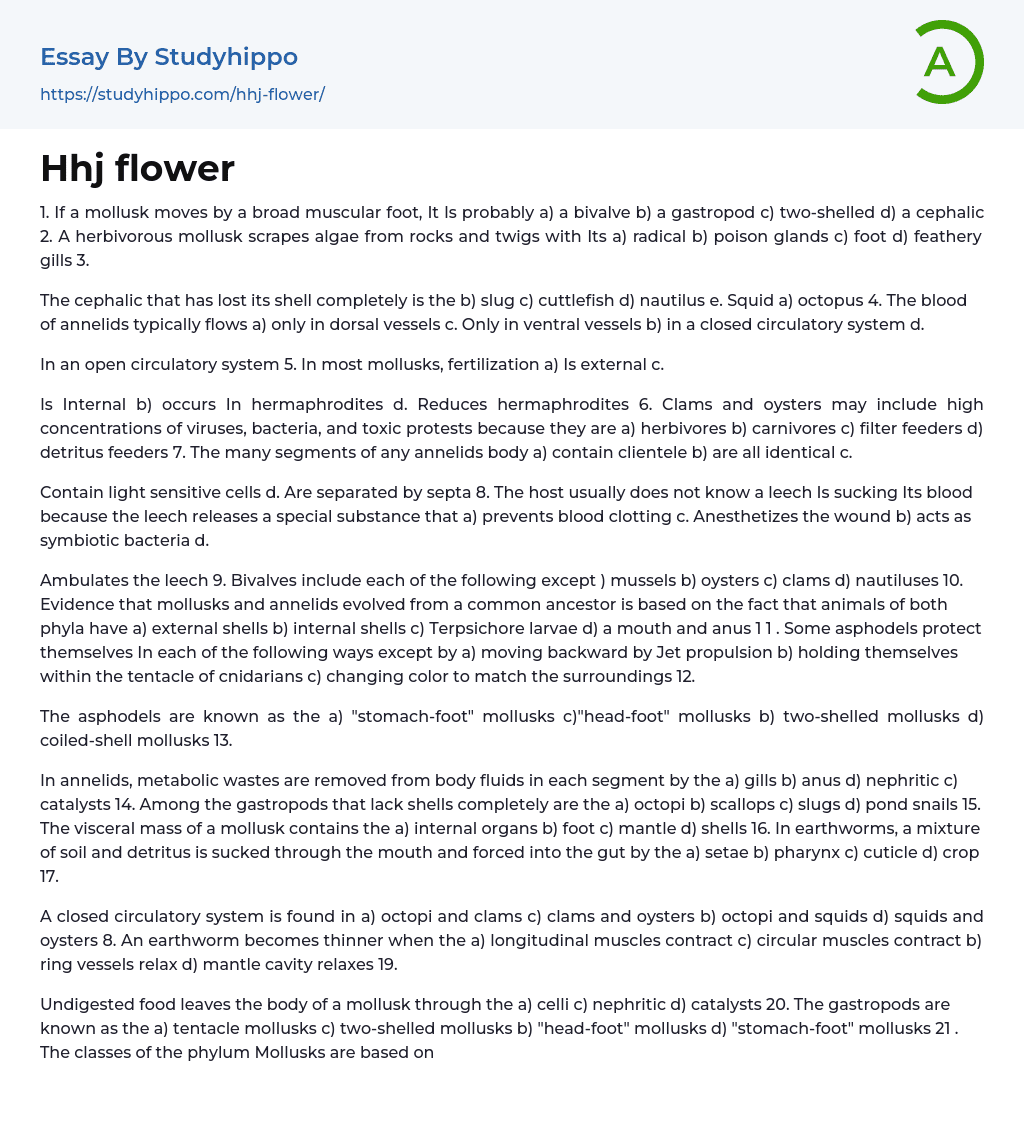 Essay By Studyhippo
https://studyhippo.com/hhj-flower/

A

Hhj flower

1. If a mollusk moves by a broad muscular foot, It Is probably a) a bivalve b) a gastropod c) two-shelled d) a cephalic 2. A herbivorous mollusk scrapes algae from rocks and twigs with Its a) radical b) poison glands c) foot d) feathery gills 3.

The cephalic that has lost its shell completely is the b) slug c) cuttlefish d) nautilus e. Squid a) octopus 4. The blood of annelids typically flows a) only in dorsal vessels c. Only in ventral vessels b) in a closed circulatory system d.

In an open circulatory system 5. In most mollusks, fertilization a) Is external c.

Is Internal b) occurs In hermaphrodites d. Reduces hermaphrodites 6. Clams and oysters may include high concentrations of viruses, bacteria, and toxic protests because they are a) herbivores b) carnivores c) filter feeders d) detritus feeders 7. The many segments of any annelids body a) contain clientele b) are all identical c.

Contain light sensitive cells d. Are separated by septa 8. The host usually does not know a leech Is sucking Its blood because the leech releases a special substance that a) prevents blood clotting c. Anesthetizes the wound b) acts as symbiotic bacteria d.

Ambulates the leech 9. Bivalves include each of the following except ) mussels b) oysters c) clams d) nautiluses 10. Evidence that mollusks and annelids evolved from a common ancestor is based on the fact that animals of both phyla have a) external shells b) internal shells c) Terpsichore larvae d) a mouth and anus 1 1 . Some asphodels protect themselves In each of the following ways except by a) moving backward by Jet propulsion b) holding themselves within the tentacle of cnidarians c) changing color to match the surroundings 12.

The asphodels are known as the a) "stomach-foot" mollusks c)"head-foot" mollusks b) two-shelled mollusks d) coiled-shell mollusks 13.

In annelids, metabolic wastes are removed from body fluids in each segment by the a) gills b) anus d) nephritic c) catalysts 14. Among the gastropods that lack shells completely are the a) octopi b) scallops c) slugs d) pond snails 15. The visceral mass of a mollusk contains the a) internal organs b) foot c) mantle d) shells 16. In earthworms, a mixture of soil and detritus is sucked through the mouth and forced into the gut by the a) setae b) pharynx c) cuticle d) crop 17.

A closed circulatory system is found in a) octopi and clams c) clams and oysters b) octopi and squids d) squids and oysters 8. An earthworm becomes thinner when the a) longitudinal muscles contract c) circular muscles contract b) ring vessels relax d) mantle cavity relaxes 19.

Undigested food leaves the body of a mollusk through the a) celli c) nephritic d) catalysts 20. The gastropods are known as the a) tentacle mollusks c) two-shelled mollusks b) "head-foot" mollusks d) "stomach-foot" mollusks 21 . The classes of the phylum Mollusks are based on